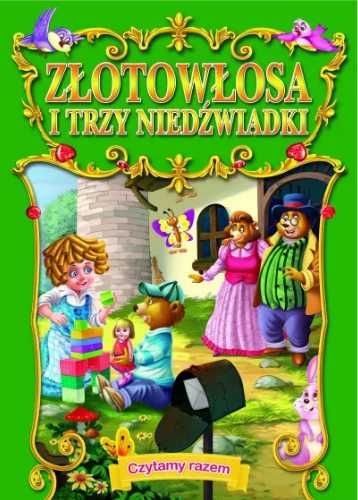 ZŁOTOWŁOSA
I TRZY NIEDŹWIADKI

Czytamy razem